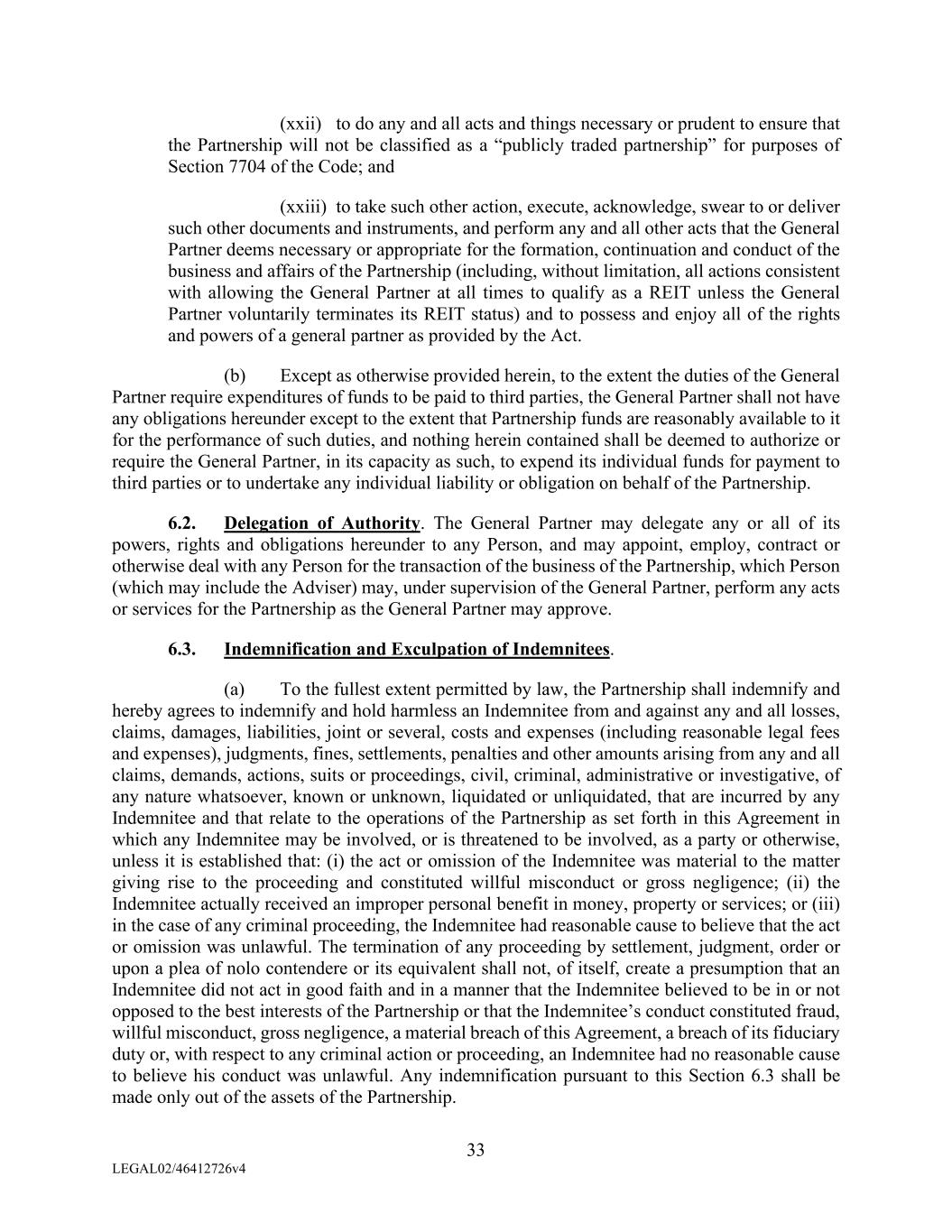 (xxii) to do any and all acts and things necessary or prudent to ensure that the Partnership will not be classified as a “publicly traded partnership” for purposes of Section 7704 of the Code; and

(xxiii) to take such other action, execute, acknowledge, swear to or deliver such other documents and instruments, and perform any and all other acts that the General Partner deems necessary or appropriate for the formation, continuation and conduct of the business and affairs of the Partnership (including, without limitation, all actions consistent with allowing the General Partner at all times to qualify as a REIT unless the General Partner voluntarily terminates its REIT status) and to possess and enjoy all of the rights and powers of a general partner as provided by the Act.

(b) Except as otherwise provided herein, to the extent the duties of the General Partner require expenditures of funds to be paid to third parties, the General Partner shall not have any obligations hereunder except to the extent that Partnership funds are reasonably available to it for the performance of such duties, and nothing herein contained shall be deemed to authorize or require the General Partner, in its capacity as such, to expend its individual funds for payment to third parties or to undertake any individual liability or obligation on behalf of the Partnership.

6.2. Delegation of Authority. The General Partner may delegate any or all of its powers, rights and obligations hereunder to any Person, and may appoint, employ, contract or otherwise deal with any Person for the transaction of the business of the Partnership, which Person (which may include the Adviser) may, under supervision of the General Partner, perform any acts or services for the Partnership as the General Partner may approve.

6.3. Indemnification and Exculpation of Indemnitees.

(a) To the fullest extent permitted by law, the Partnership shall indemnify and hereby agrees to indemnify and hold harmless an Indemnitee from and against any and all losses, claims, damages, liabilities, joint or several, costs and expenses (including reasonable legal fees and expenses), judgments, fines, settlements, penalties and other amounts arising from any and all claims, demands, actions, suits or proceedings, civil, criminal, administrative or investigative, of any nature whatsoever, known or unknown, liquidated or unliquidated, that are incurred by any Indemnitee and that relate to the operations of the Partnership as set forth in this Agreement in which any Indemnitee may be involved, or is threatened to be involved, as a party or otherwise, unless it is established that: (i) the act or omission of the Indemnitee was material to the matter giving rise to the proceeding and constituted willful misconduct or gross negligence; (ii) the Indemnitee actually received an improper personal benefit in money, property or services; or (iii) in the case of any criminal proceeding, the Indemnitee had reasonable cause to believe that the act or omission was unlawful. The termination of any proceeding by settlement, judgment, order or upon a plea of nolo contendere or its equivalent shall not, of itself, create a presumption that an Indemnitee did not act in good faith and in a manner that the Indemnitee believed to be in or not opposed to the best interests of the Partnership or that the Indemnitee’s conduct constituted fraud, willful misconduct, gross negligence, a material breach of this Agreement, a breach of its fiduciary duty or, with respect to any criminal action or proceeding, an Indemnitee had no reasonable cause to believe his conduct was unlawful. Any indemnification pursuant to this Section 6.3 shall be made only out of the assets of the Partnership.

33

LEGAL02/46412726v4